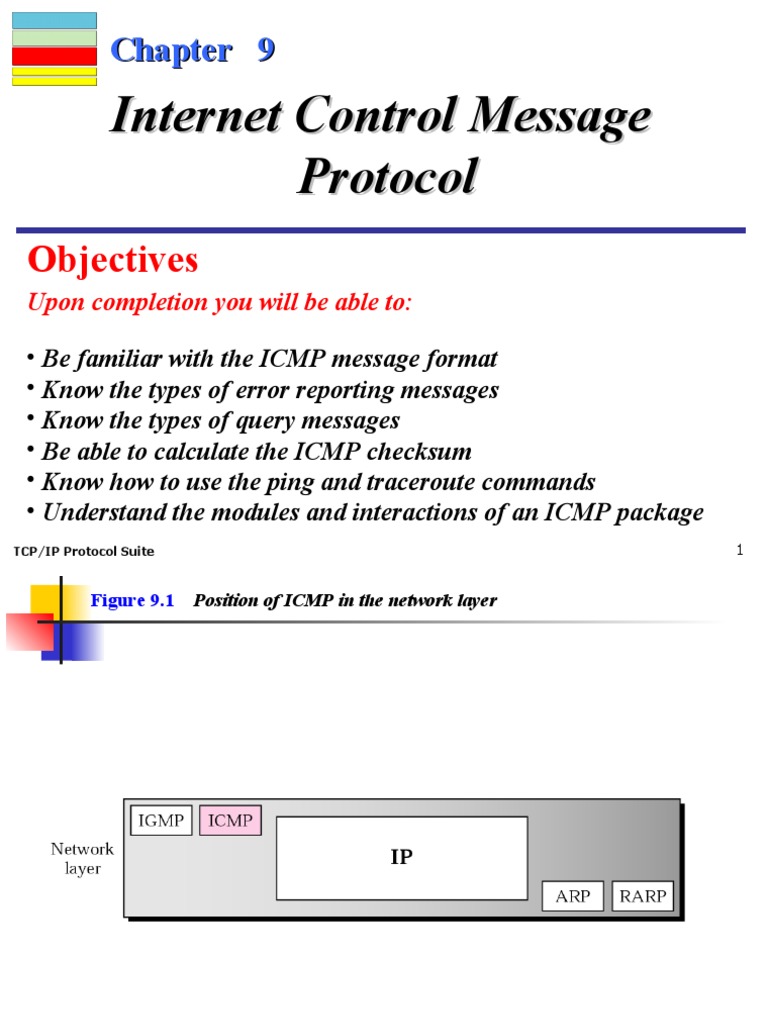 Chapter 9

Internet Control Message Protocol

Objectives

Upon completion you will be able to:

• Be familiar with the ICMP message format
• Know the types of error reporting messages
• Know the types of query messages
• Be able to calculate the ICMP checksum
• Know how to use the ping and traceroute commands
• Understand the modules and interactions of an ICMP package

TCP/IP Protocol Suite

1

Figure 9.1 Position of ICMP in the network layer

Network layer

IGMP

ICMP

IP

ARP

RARP